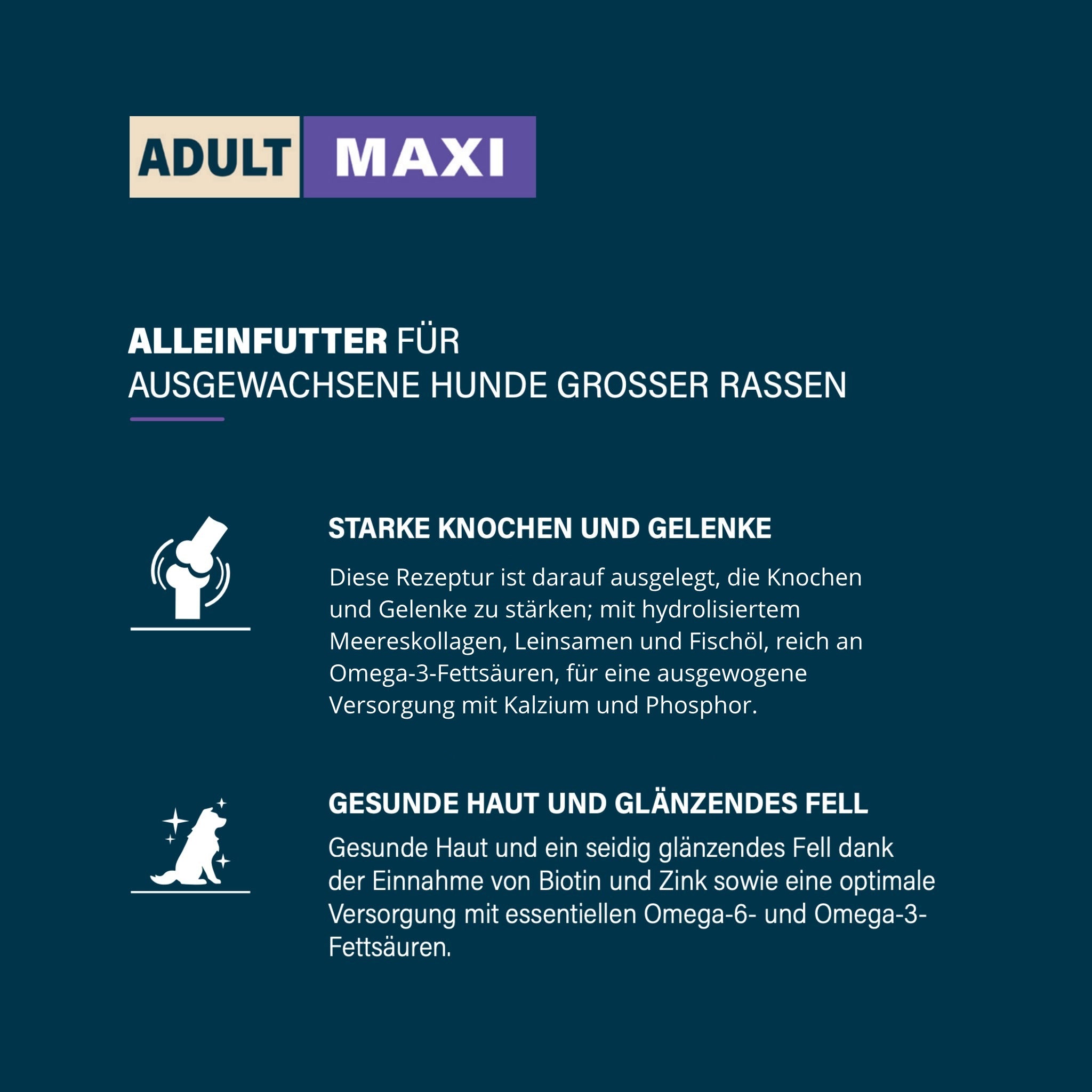 ADULT MAXI

ALLEINFUTTER FÜR
AUSGEWACHSENE HUNDE GROSSER RASSEN

STARKE KNOCHEN UND GELENKE

Diese Rezeptur ist darauf ausgelegt, die Knochen und Gelenke zu stärken; mit hydrolisiertem Meereskollagen, Leinsamen und Fischöl, reich an Omega-3-Fettsäuren, für eine ausgewogene Versorgung mit Kalzium und Phosphor.

GESUNDE HAUT UND GLÄNZENDES FELL

Gesunde Haut und ein seidig glänzendes Fell dank der Einnahme von Biotin und Zink sowie eine optimale Versorgung mit essentiellen Omega-6- und Omega-3-Fettsäuren.